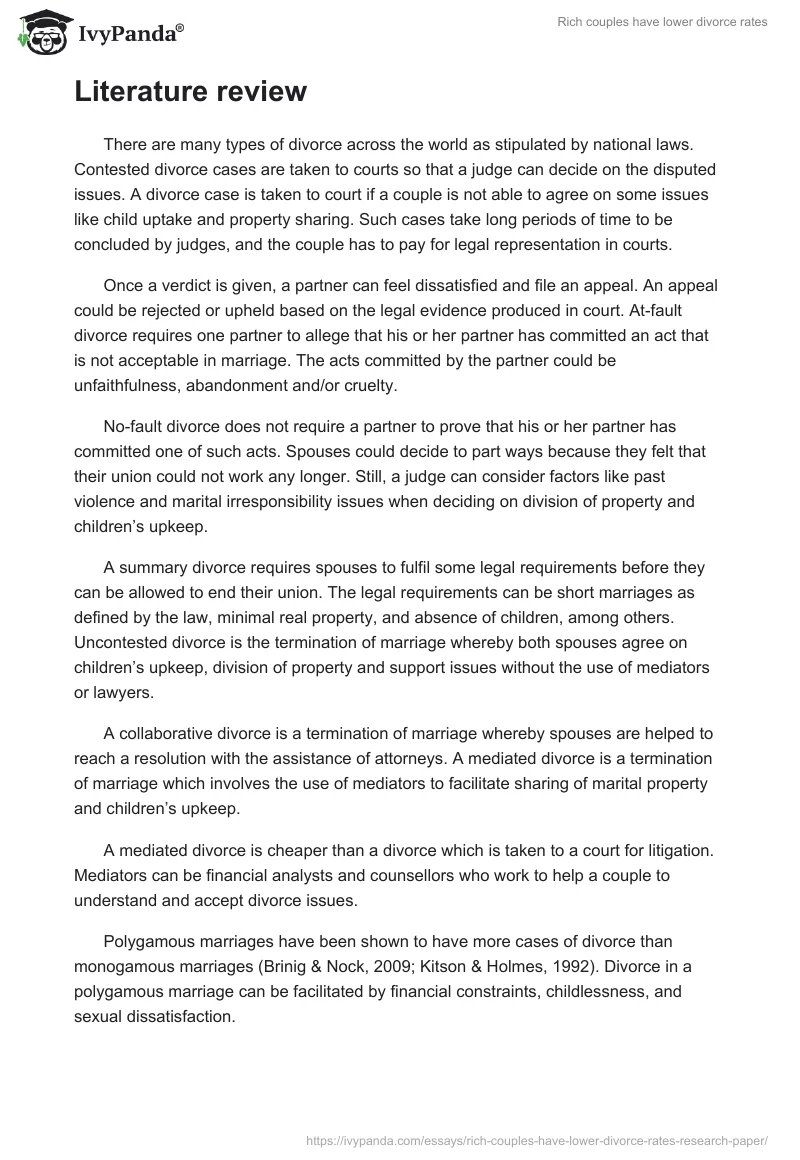 IvyPanda®

Rich couples have lower divorce rates

Literature review

There are many types of divorce across the world as stipulated by national laws. Contested divorce cases are taken to courts so that a judge can decide on the disputed issues. A divorce case is taken to court if a couple is not able to agree on some issues like child uptake and property sharing. Such cases take long periods of time to be concluded by judges, and the couple has to pay for legal representation in courts.

Once a verdict is given, a partner can feel dissatisfied and file an appeal. An appeal could be rejected or upheld based on the legal evidence produced in court. At-fault divorce requires one partner to allege that his or her partner has committed an act that is not acceptable in marriage. The acts committed by the partner could be unfaithfulness, abandonment and/or cruelty.

No-fault divorce does not require a partner to prove that his or her partner has committed one of such acts. Spouses could decide to part ways because they felt that their union could not work any longer. Still, a judge can consider factors like past violence and marital irresponsibility issues when deciding on division of property and children's upkeep.

A summary divorce requires spouses to fulfil some legal requirements before they can be allowed to end their union. The legal requirements can be short marriages as defined by the law, minimal real property, and absence of children, among others. Uncontested divorce is the termination of marriage whereby both spouses agree on children's upkeep, division of property and support issues without the use of mediators or lawyers.

A collaborative divorce is a termination of marriage whereby spouses are helped to reach a resolution with the assistance of attorneys. A mediated divorce is a termination of marriage which involves the use of mediators to facilitate sharing of marital property and children's upkeep.

A mediated divorce is cheaper than a divorce which is taken to a court for litigation. Mediators can be financial analysts and counsellors who work to help a couple to understand and accept divorce issues.

Polygamous marriages have been shown to have more cases of divorce than monogamous marriages (Brinig & Nock, 2009; Kitson & Holmes, 1992). Divorce in a polygamous marriage can be facilitated by financial constraints, childlessness, and sexual dissatisfaction.

https://ivypanda.com/essays/rich-couples-have-lower-divorce-rates-research-paper/